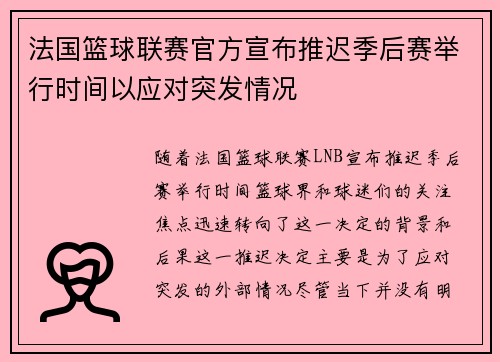 法国篮球联赛官方宣布推迟季后赛举行时间以应对突发情况

随着法国篮球联赛LNB宣布推迟季后赛举行时间篮球界和球迷们的关注焦点迅速转向了这一决定的背景和后果这一推迟决定主要是为了应对突发的外部情况尽管当下并没有明